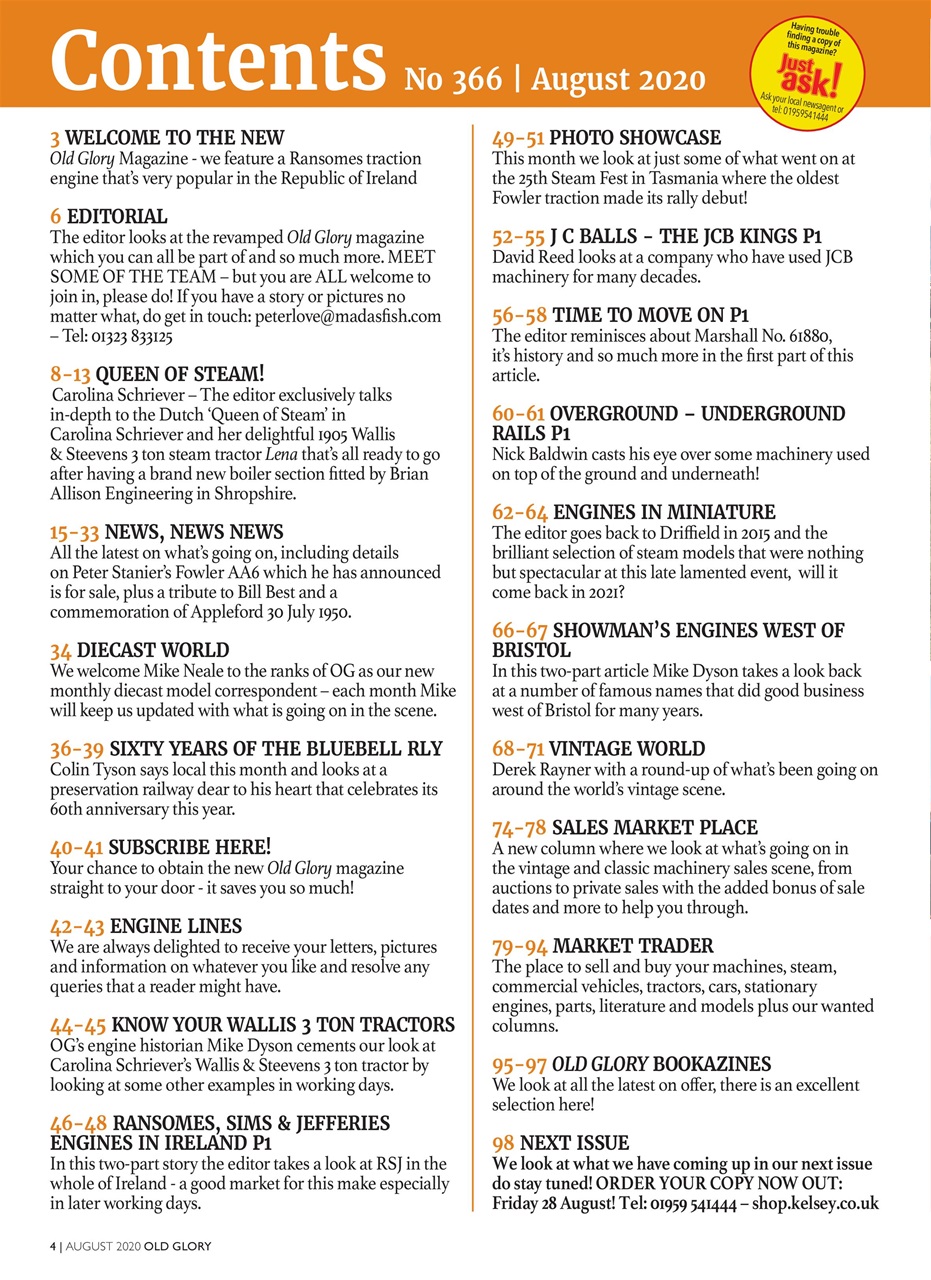 Contents No 366 | August 2020

Having trouble finding a copy of this magazine? Just ask! Ask your local newsagent or tel: 01959541444

3 WELCOME TO THE NEW
Old Glory Magazine - we feature a Ransomes traction engine that's very popular in the Republic of Ireland

6 EDITORIAL
The editor looks at the revamped Old Glory magazine which you can all be part of and so much more. MEET SOME OF THE TEAM – but you are ALL welcome to join in, please do! If you have a story or pictures no matter what, do get in touch: peterlove@madasfish.com – Tel: 01323 833125

8-13 QUEEN OF STEAM!
Carolina Schriever – The editor exclusively talks in-depth to the Dutch 'Queen of Steam' in Carolina Schriever and her delightful 1905 Wallis & Steevens 3 ton steam tractor Lena that's all ready to go after having a brand new boiler section fitted by Brian Allison Engineering in Shropshire.

15-33 NEWS, NEWS NEWS
All the latest on what's going on, including details on Peter Stanier's Fowler AA6 which he has announced is for sale, plus a tribute to Bill Best and a commemoration of Appleford 30 July 1950.

34 DIECAST WORLD
We welcome Mike Neale to the ranks of OG as our new monthly diecast model correspondent – each month Mike will keep us updated with what is going on in the scene.

36-39 SIXTY YEARS OF THE BLUEBELL RLY
Colin Tyson says local this month and looks at a preservation railway dear to his heart that celebrates its 60th anniversary this year.

40-41 SUBSCRIBE HERE!
Your chance to obtain the new Old Glory magazine straight to your door - it saves you so much!

42-43 ENGINE LINES
We are always delighted to receive your letters, pictures and information on whatever you like and resolve any queries that a reader might have.

44-45 KNOW YOUR WALLIS 3 TON TRACTORS
OG's engine historian Mike Dyson cements our look at Carolina Schriever's Wallis & Steevens 3 ton tractor by looking at some other examples in working days.

46-48 RANSOMES, SIMS & JEFFERIES ENGINES IN IRELAND P1
In this two-part story the editor takes a look at RSJ in the whole of Ireland - a good market for this make especially in later working days.

49-51 PHOTO SHOWCASE
This month we look at just some of what went on at the 25th Steam Fest in Tasmania where the oldest Fowler traction made its rally debut!

52-55 J C BALLS – THE JCB KINGS P1
David Reed looks at a company who have used JCB machinery for many decades.

56-58 TIME TO MOVE ON P1
The editor reminisces about Marshall No. 61880, it's history and so much more in the first part of this article.

60-61 OVERGROUND – UNDERGROUND RAILS P1
Nick Baldwin casts his eye over some machinery used on top of the ground and underneath!

62-64 ENGINES IN MINIATURE
The editor goes back to Driffield in 2015 and the brilliant selection of steam models that were nothing but spectacular at this late lamented event, will it come back in 2021?

66-67 SHOWMAN'S ENGINES WEST OF BRISTOL
In this two-part article Mike Dyson takes a look back at a number of famous names that did good business west of Bristol for many years.

68-71 VINTAGE WORLD
Derek Rayner with a round-up of what's been going on around the world's vintage scene.

74-78 SALES MARKET PLACE
A new column where we look at what's going on in the vintage and classic machinery sales scene, from auctions to private sales with the added bonus of sale dates and more to help you through.

79-94 MARKET TRADER
The place to sell and buy your machines, steam, commercial vehicles, tractors, cars, stationary engines, parts, literature and models plus our wanted columns.

95-97 OLD GLORY BOOKAZINES
We look at all the latest on offer, there is an excellent selection here!

98 NEXT ISSUE
We look at what we have coming up in our next issue do stay tuned! ORDER YOUR COPY NOW OUT: Friday 28 August! Tel: 01959 541444 – shop.kelsey.co.uk

4 | AUGUST 2020 OLD GLORY